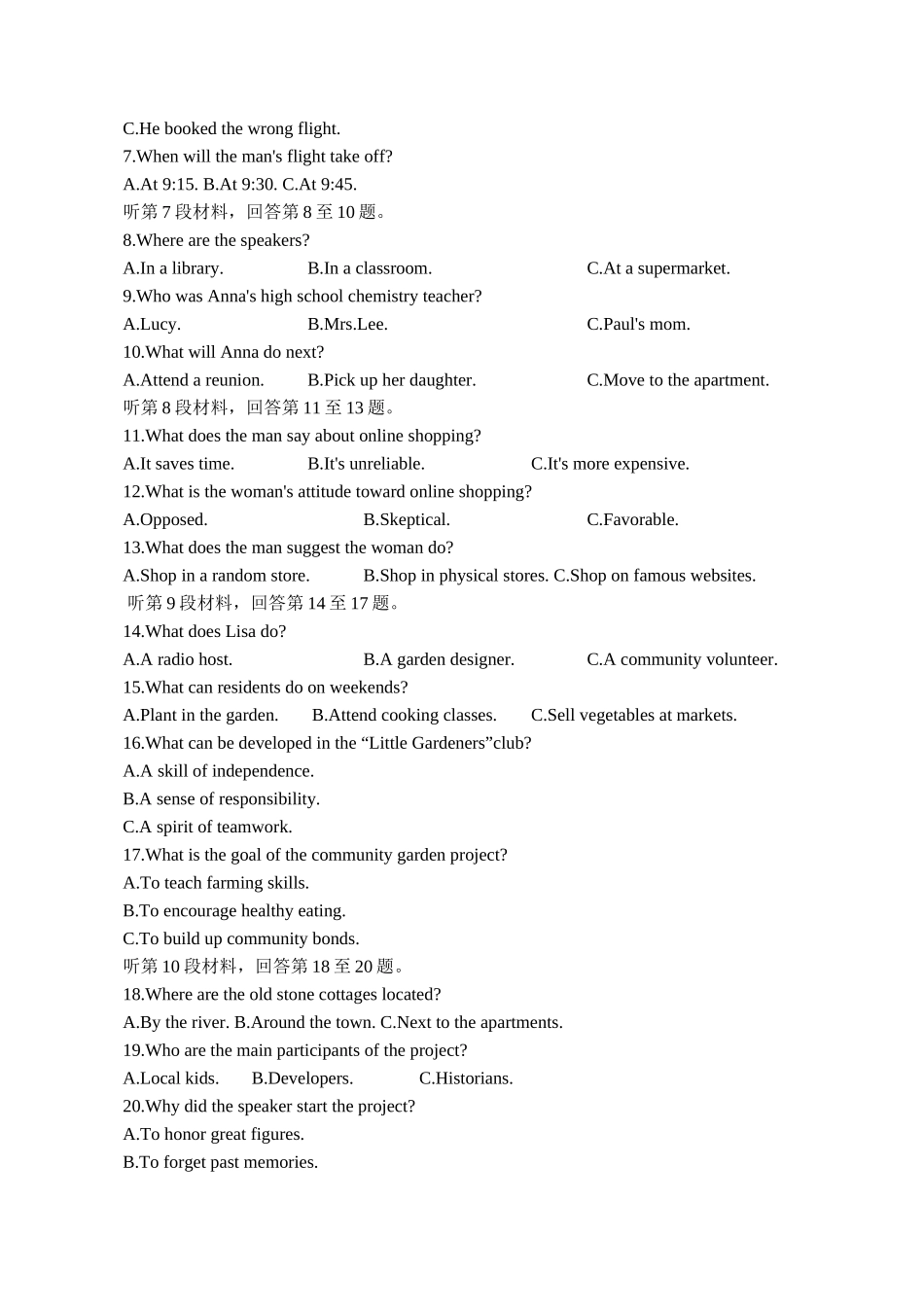 C.He booked the wrong flight.
7.When will the man's flight take off?
A.At 9:15. B.At 9:30. C.At 9:45.
听第 7 段材料，回答第 8 至 10 题。
8.Where are the speakers?
A.In a library. B.In a classroom. C.At a supermarket.
9.Who was Anna's high school chemistry teacher?
A.Lucy. B.Mrs.Lee. C.Paul's mom.
10.What will Anna do next?
A.Attend a reunion. B.Pick up her daughter. C.Move to the apartment.
听第 8 段材料，回答第 11 至 13 题。
11.What does the man say about online shopping?
A.It saves time. B.It's unreliable. C.It's more expensive.
12.What is the woman's attitude toward online shopping?
A.Opposed. B.Skeptical. C.Favorable.
13.What does the man suggest the woman do?
A.Shop in a random store. B.Shop in physical stores. C.Shop on famous websites.
听第 9 段材料，回答第 14 至 17 题。
14.What does Lisa do?
A.A radio host. B.A garden designer. C.A community volunteer.
15.What can residents do on weekends?
A.Plant in the garden. B.Attend cooking classes. C.Sell vegetables at markets.
16.What can be developed in the “Little Gardeners”club?
A.A skill of independence.
B.A sense of responsibility.
C.A spirit of teamwork.
17.What is the goal of the community garden project?
A.To teach farming skills.
B.To encourage healthy eating.
C.To build up community bonds.
听第 10 段材料，回答第 18 至 20 题。
18.Where are the old stone cottages located?
A.By the river. B.Around the town. C.Next to the apartments.
19.Who are the main participants of the project?
A.Local kids. B.Developers. C.Historians.
20.Why did the speaker start the project?
A.To honor great figures.
B.To forget past memories.